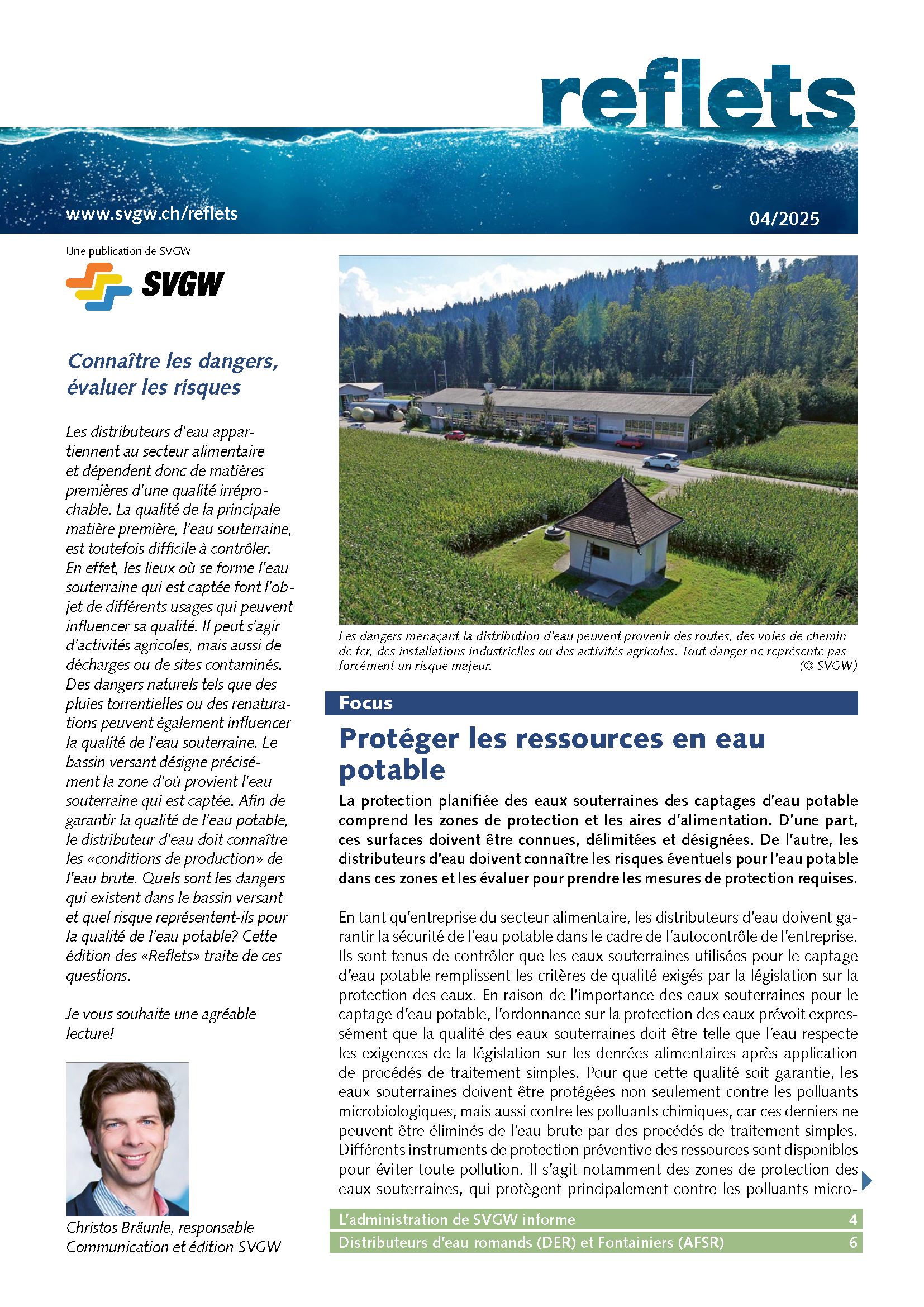 reflets

www.svgw.ch/reflets

04/2025

Une publication de SVGW

SVGW

Connaître les dangers, évaluer les risques

Les distributeurs d'eau appartiennent au secteur alimentaire et dépendent donc de matières premières d'une qualité irréprochable. La qualité de la principale matière première, l'eau souterraine, est toutefois difficile à contrôler. En effet, les lieux où se forme l'eau souterraine qui est captée font l'objet de différents usages qui peuvent influencer sa qualité. Il peut s'agir d'activités agricoles, mais aussi de décharges ou de sites contaminés. Des dangers naturels tels que des pluies torrentielles ou des renaturations peuvent également influencer la qualité de l'eau souterraine. Le bassin versant désigne précisément la zone d'où provient l'eau souterraine qui est captée. Afin de garantir la qualité de l'eau potable, le distributeur d'eau doit connaître les «conditions de production» de l'eau brute. Quels sont les dangers qui existent dans le bassin versant et quel risque représentent-ils pour la qualité de l'eau potable? Cette édition des «Reflets» traite de ces questions.

Je vous souhaite une agréable lecture!

Christos Bräunle, responsable Communication et édition SVGW

Les dangers menaçant la distribution d'eau peuvent provenir des routes, des voies de chemin de fer, des installations industrielles ou des activités agricoles. Tout danger ne représente pas forcément un risque majeur. (© SVGW)

Focus

Protéger les ressources en eau potable

La protection planifiée des eaux souterraines des captages d'eau potable comprend les zones de protection et les aires d'alimentation. D'une part, ces surfaces doivent être connues, délimitées et désignées. De l'autre, les distributeurs d'eau doivent connaître les risques éventuels pour l'eau potable dans ces zones et les évaluer pour prendre les mesures de protection requises.

En tant qu'entreprise du secteur alimentaire, les distributeurs d'eau doivent garantir la sécurité de l'eau potable dans le cadre de l'autocontrôle de l'entreprise. Ils sont tenus de contrôler que les eaux souterraines utilisées pour le captage d'eau potable remplissent les critères de qualité exigés par la législation sur la protection des eaux. En raison de l'importance des eaux souterraines pour le captage d'eau potable, l'ordonnance sur la protection des eaux prévoit expressément que la qualité des eaux souterraines doit être telle que l'eau respecte les exigences de la législation sur les denrées alimentaires après application de procédés de traitement simples. Pour que cette qualité soit garantie, les eaux souterraines doivent être protégées non seulement contre les polluants microbiologiques, mais aussi contre les polluants chimiques, car ces derniers ne peuvent être éliminés de l'eau brute par des procédés de traitement simples. Différents instruments de protection préventive des ressources sont disponibles pour éviter toute pollution. Il s'agit notamment des zones de protection des eaux souterraines, qui protègent principalement contre les polluants micro-

L'administration de SVGW informe 4
Distributeurs d'eau romands (DER) et Fontainiers (AFSR) 6